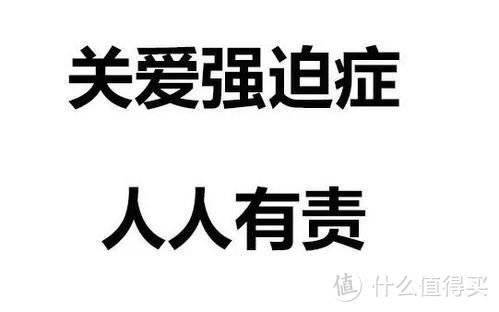 关爱强迫症

人人有责

值 什么值得买